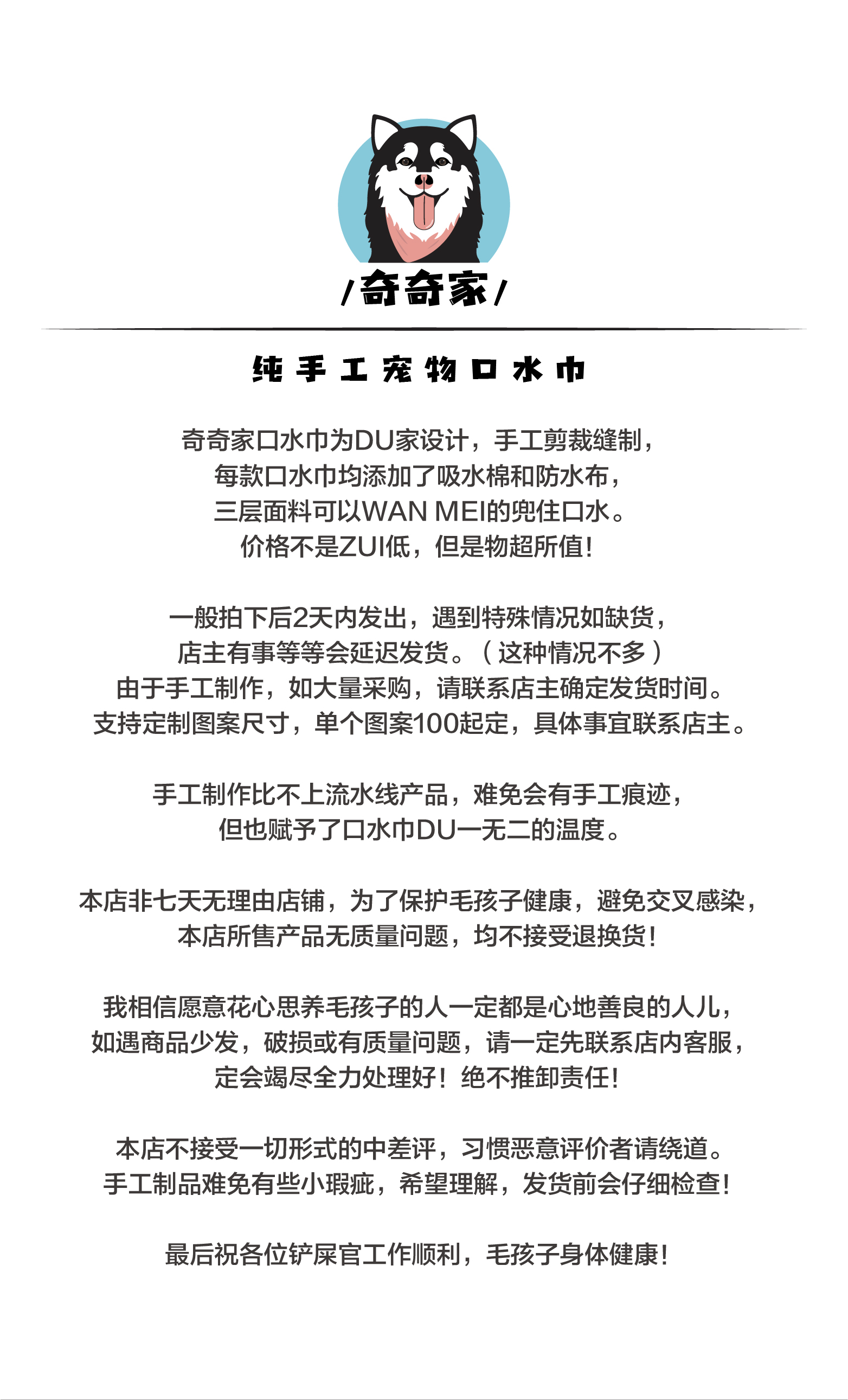 /奇奇家/

纯手工宠物口水巾

奇奇家口水巾为DU家设计，手工剪裁缝制，
每款口水巾均添加了吸水棉和防水布，
三层面料可以WAN MEI的兜住口水。
价格不是ZUI低，但是物超所值！

一般拍下后2天内发出，遇到特殊情况如缺货，
店主有事等等会延迟发货。（这种情况不多）
由于手工制作，如大量采购，请联系店主确定发货时间。
支持定制图案尺寸，单个图案100起定，具体事宜联系店主。

手工制作比不上流水线产品，难免会有手工痕迹，
但也赋予了口水巾DU一无二的温度。

本店非七天无理由店铺，为了保护毛孩子健康，避免交叉感染，
本店所售产品无质量问题，均不接受退换货！

我相信愿意花心思养毛孩子的人一定都是心地善良的人儿，
如遇商品少发，破损或有质量问题，请一定先联系店内客服，
定会竭尽全力处理好！绝不推卸责任！

本店不接受一切形式的中差评，习惯恶意评价者请绕道。
手工制品难免有些小瑕疵，希望理解，发货前会仔细检查！

最后祝各位铲屎官工作顺利，毛孩子身体健康！